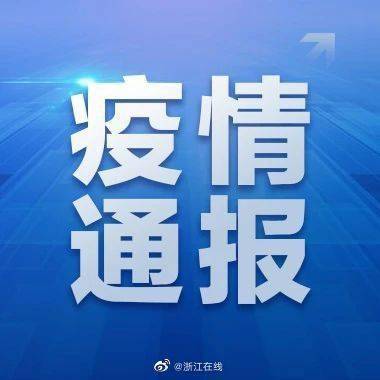 疫情
通报

@浙江在线